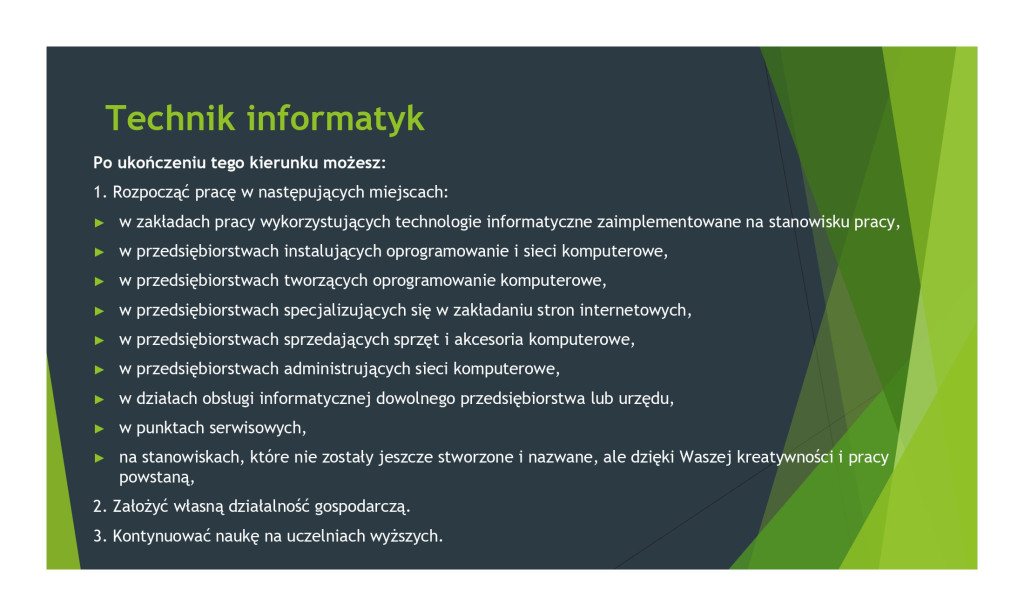 Technik informatyk

Po ukończeniu tego kierunku możesz:

1. Rozpocząć pracę w następujących miejscach:

► w zakładach pracy wykorzystujących technologie informatyczne zaimplementowane na stanowisku pracy,

► w przedsiębiorstwach instalujących oprogramowanie i sieci komputerowe,

► w przedsiębiorstwach tworzących oprogramowanie komputerowe,

► w przedsiębiorstwach specjalizujących się w zakładaniu stron internetowych,

► w przedsiębiorstwach sprzedających sprzęt i akcesoria komputerowe,

► w przedsiębiorstwach administrujących sieci komputerowe,

► w działach obsługi informatycznej dowolnego przedsiębiorstwa lub urzędu,

► w punktach serwisowych,

► na stanowiskach, które nie zostały jeszcze stworzone i nazwane, ale dzięki Waszej kreatywności i pracy powstaną,

2. Założyć własną działalność gospodarczą.

3. Kontynuować naukę na uczelniach wyższych.